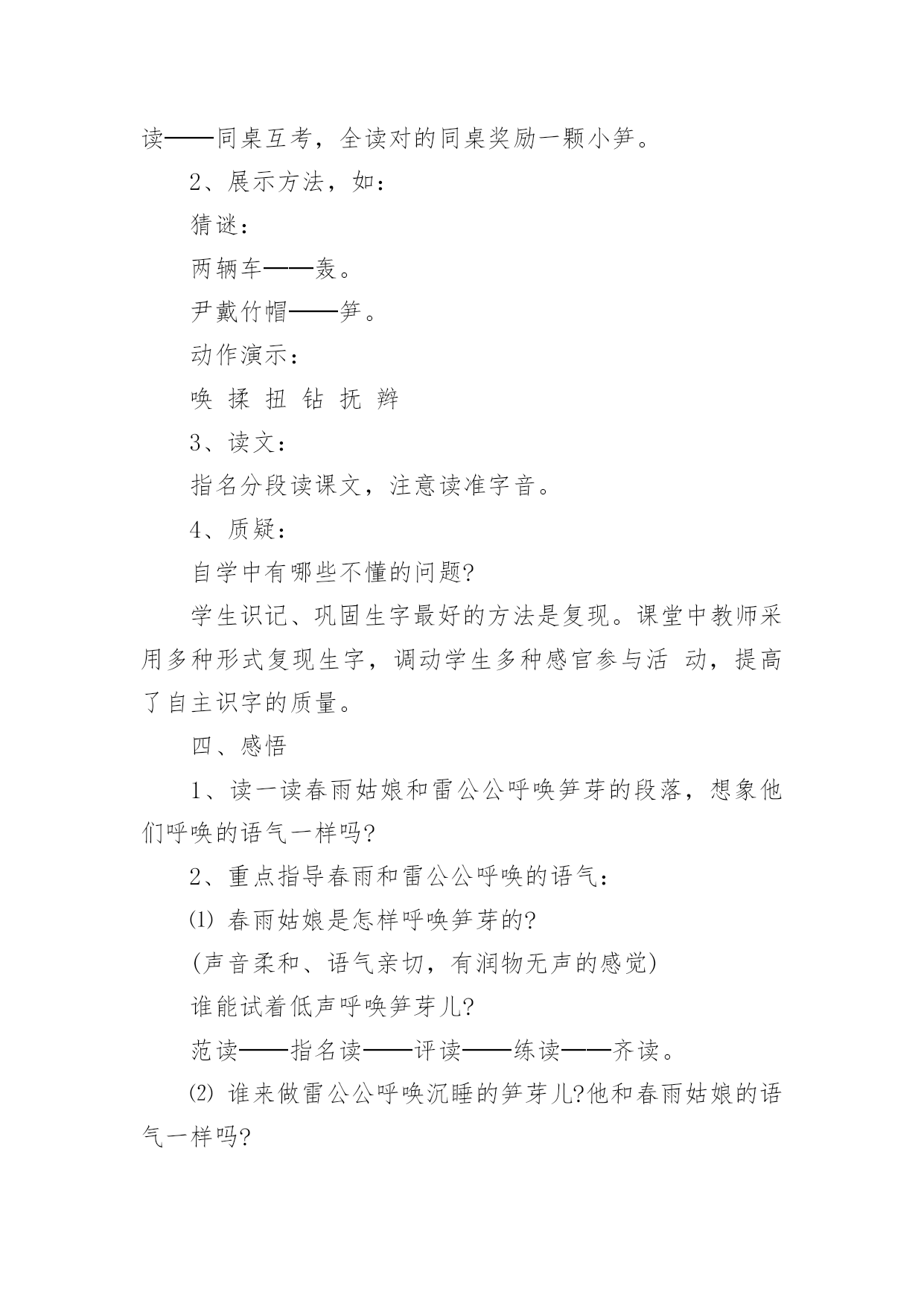 读——同桌互考，全读对的同桌奖励一颗小笋。

2、展示方法，如：

猜谜：

两辆车——轰。

尹戴竹帽——笋。

动作演示：

唤 揉 扭 钻 抚 辫

3、读文：

指名分段读课文，注意读准字音。

4、质疑：

自学中有哪些不懂的问题?

学生识记、巩固生字最好的方法是复现。课堂中教师采用多种形式复现生字，调动学生多种感官参与活 动，提高了自主识字的质量。

四、感悟

1、读一读春雨姑娘和雷公公呼唤笋芽的段落，想象他们呼唤的语气一样吗?

2、重点指导春雨和雷公公呼唤的语气：

⑴ 春雨姑娘是怎样呼唤笋芽的?

(声音柔和、语气亲切，有润物无声的感觉)

谁能试着低声呼唤笋芽儿?

范读——指名读——评读——练读——齐读。

⑵ 谁来做雷公公呼唤沉睡的笋芽儿?他和春雨姑娘的语气一样吗?